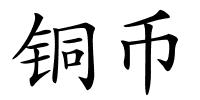 铜币